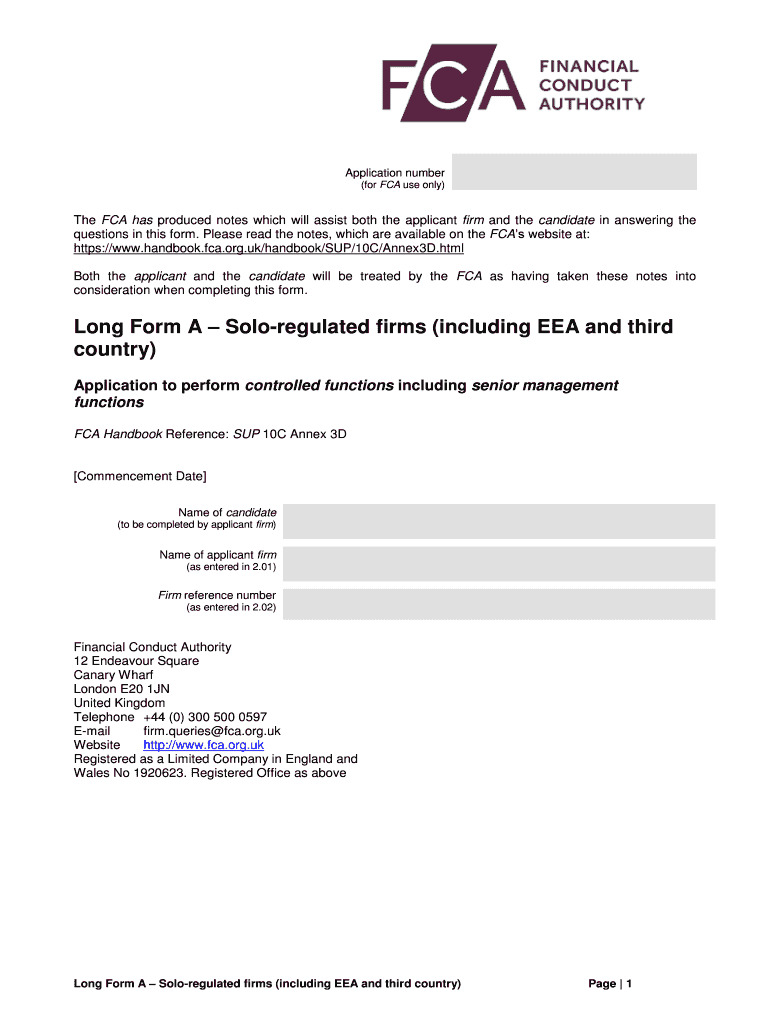 FCA FINANCIAL CONDUCT AUTHORITY

Application number
(for FCA use only)

The FCA has produced notes which will assist both the applicant firm and the candidate in answering the questions in this form. Please read the notes, which are available on the FCA's website at: https://www.handbook.fca.org.uk/handbook/SUP/10C/Annex3D.html

Both the applicant and the candidate will be treated by the FCA as having taken these notes into consideration when completing this form.

Long Form A – Solo-regulated firms (including EEA and third country)

Application to perform controlled functions including senior management functions

FCA Handbook Reference: SUP 10C Annex 3D

[Commencement Date]

Name of candidate
(to be completed by applicant firm)

Name of applicant firm
(as entered in 2.01)

Firm reference number
(as entered in 2.02)

Financial Conduct Authority
12 Endeavour Square
Canary Wharf
London E20 1JN
United Kingdom
Telephone +44 (0) 300 500 0597
E-mail firm.queries@fca.org.uk
Website http://www.fca.org.uk
Registered as a Limited Company in England and Wales No 1920623. Registered Office as above

Long Form A – Solo-regulated firms (including EEA and third country)

Page | 1